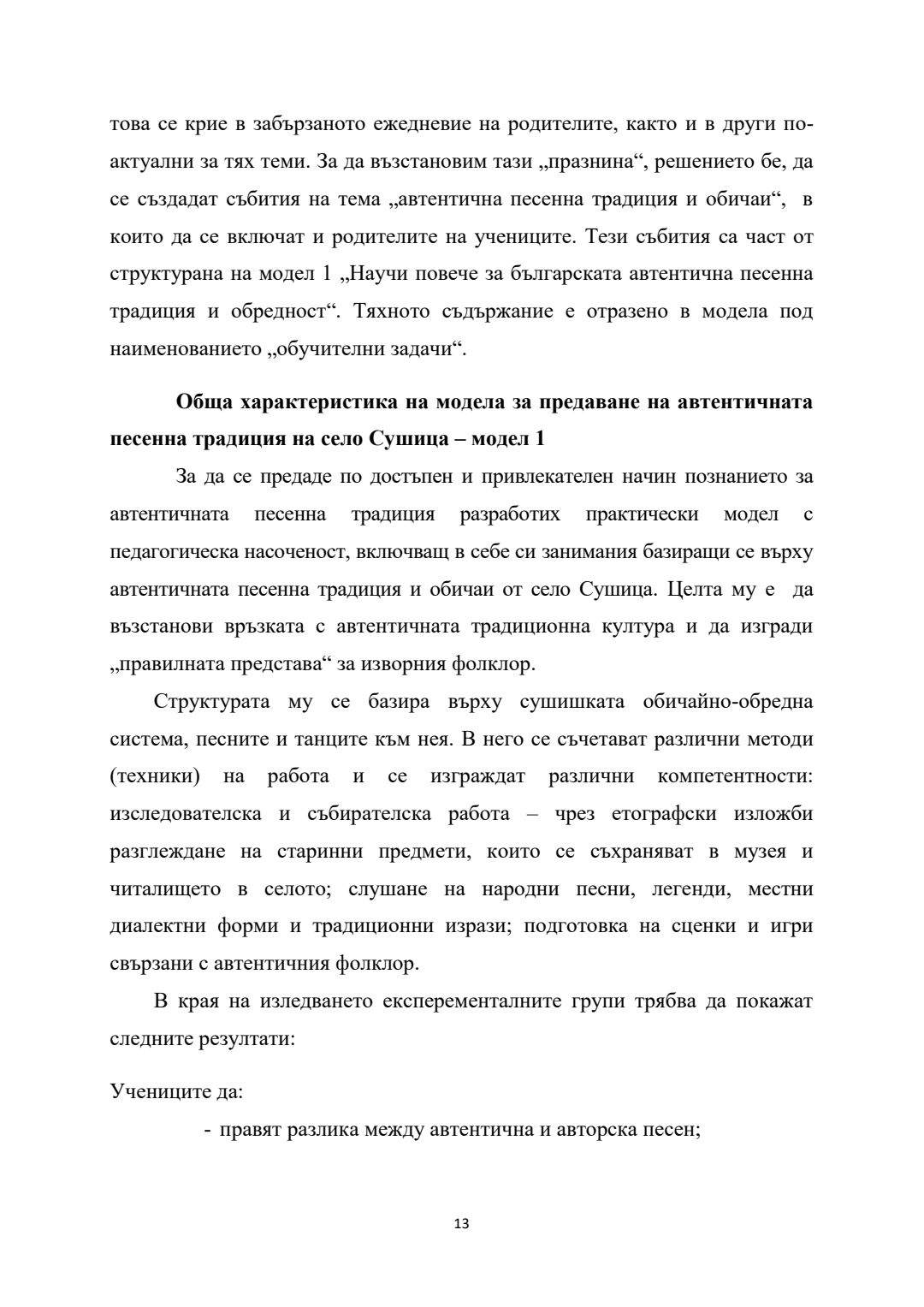 това се крие в забързаното ежедневие на родителите, както и в други по-актуални за тях теми. За да възстановим тази „празнина“, решението бе, да се създадат събития на тема „автентична песенна традиция и обичаи“, в които да се включат и родителите на учениците. Тези събития са част от структурана на модел 1 „Научи повече за българската автентична песенна традиция и обредност“. Тяхното съдържание е отразено в модела под наименованието „обучителни задачи“.

**Обща характеристика на модела за предаване на автентичната песенна традиция на село Сушица – модел 1**

За да се предаде по достъпен и привлекателен начин познанието за автентичната песенна традиция разработих практически модел с педагогическа насоченост, включващ в себе си занимания базиращи се върху автентичната песенна традиция и обичаи от село Сушица. Целта му е да възстанови връзката с автентичната традиционна култура и да изгради „правилната представа“ за изворния фолклор.

Структурата му се базира върху сушишката обичайно-обредна система, песните и танците към нея. В него се съчетават различни методи (техники) на работа и се изграждат различни компетентности: изследователска и събирателска работа – чрез етографски изложби разглеждане на старинни предмети, които се съхраняват в музея и читалището в селото; слушане на народни песни, легенди, местни диалектни форми и традиционни изрази; подготовка на сценки и игри свързани с автентичния фолклор.

В края на изледването експеременталните групи трябва да покажат следните резултати:

Учениците да:

- правят разлика между автентична и авторска песен;

13